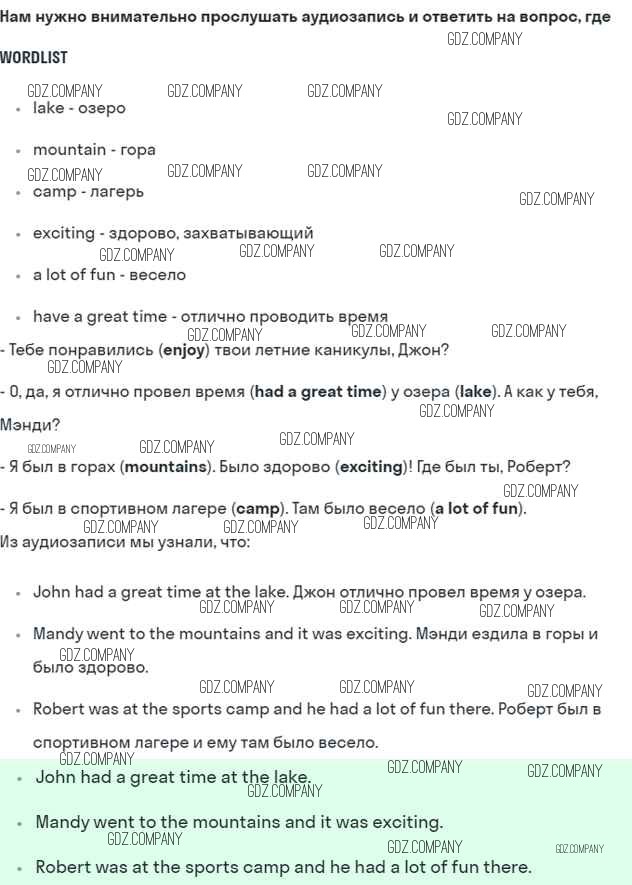 Нам нужно внимательно прослушать аудиозапись и ответить на вопрос, где

GDZ.COMPANY

WORDLIST

GDZ.COMPANY GDZ.COMPANY GDZ.COMPANY

- lake - озеро

GDZ.COMPANY

- mountain - гора

GDZ.COMPANY GDZ.COMPANY GDZ.COMPANY

- camp - лагерь

GDZ.COMPANY

- exciting - здорово, захватывающий

GDZ.COMPANY GDZ.COMPANY GDZ.COMPANY

- a lot of fun - весело

- have a great time - отлично проводить время

GDZ.COMPANY GDZ.COMPANY GDZ.COMPANY

- Тебе понравились (enjoy) твои летние каникулы, Джон?

GDZ.COMPANY

- О, да, я отлично провел время (had a great time) у озера (lake). А как у тебя, Мэнди?

GDZ.COMPANY

GDZ.COMPANY GDZ.COMPANY GDZ.COMPANY

- Я был в горах (mountains). Было здорово (exciting)! Где был ты, Роберт?

GDZ.COMPANY

- Я был в спортивном лагере (camp). Там было весело (a lot of fun).

GDZ.COMPANY GDZ.COMPANY GDZ.COMPANY

Из аудиозаписи мы узнали, что:

- John had a great time at the lake. Джон отлично провел время у озера.

GDZ.COMPANY GDZ.COMPANY GDZ.COMPANY

- Mandy went to the mountains and it was exciting. Мэнди ездила в горы и было здорово.

GDZ.COMPANY

GDZ.COMPANY GDZ.COMPANY GDZ.COMPANY

- Robert was at the sports camp and he had a lot of fun there. Роберт был в спортивном лагере и ему там было весело.

GDZ.COMPANY GDZ.COMPANY GDZ.COMPANY

- John had a great time at the lake.

GDZ.COMPANY

- Mandy went to the mountains and it was exciting.

GDZ.COMPANY GDZ.COMPANY GDZ.COMPANY

- Robert was at the sports camp and he had a lot of fun there.